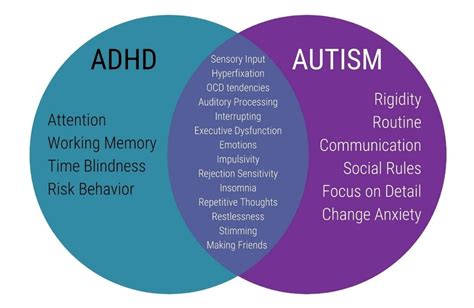 ADHD

Attention
Working Memory
Time Blindness
Risk Behavior

Sensory Input
Hyperfixation
OCD tendencies
Auditory Processing
Interrupting
Executive Dysfunction
Emotions
Impulsivity
Rejection Sensitivity
Insomnia
Repetitive Thoughts
Restlessness
Stimming
Making Friends

AUTISM

Rigidity
Routine
Communication
Social Rules
Focus on Detail
Change Anxiety